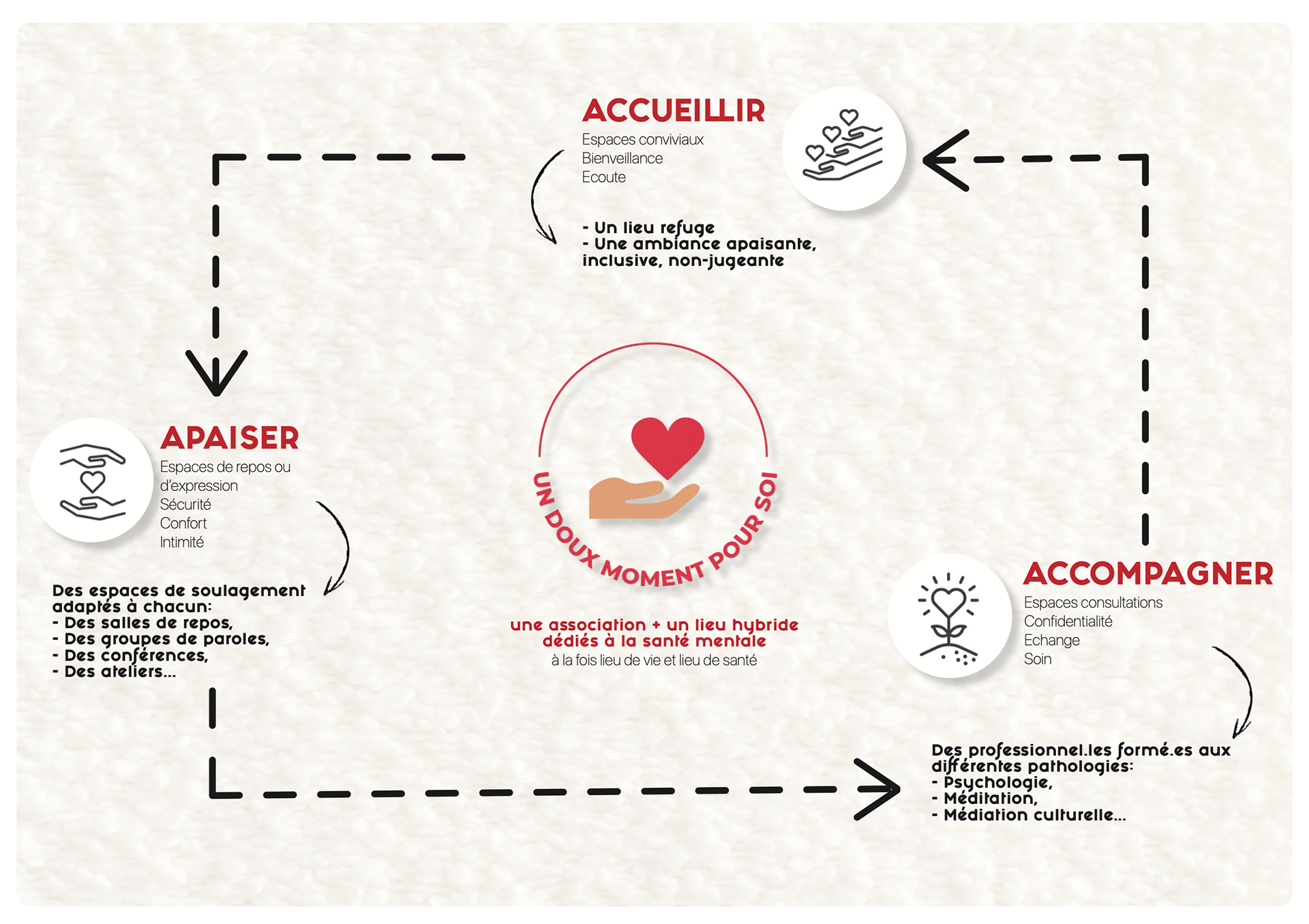 ACCUEILLIR
Espaces conviviaux
Bienveillance
Ecoute

- Un lieu refuge
- Une ambiance apaisante, inclusive, non-jugeante

APAISER
Espaces de repos ou d'expression
Sécurité
Confort
Intimité

Des espaces de soulagement adaptés à chacun:
- Des salles de repos,
- Des groupes de paroles,
- Des conférences,
- Des ateliers...

UN DOUX MOMENT POUR SOI

une association + un lieu hybride dédiés à la santé mentale
à la fois lieu de vie et lieu de santé

ACCOMPAGNER
Espaces consultations
Confidentialité
Echange
Soin

Des professionnel.les formé.es aux différentes pathologies:
- Psychologie,
- Méditation,
- Médiation culturelle...